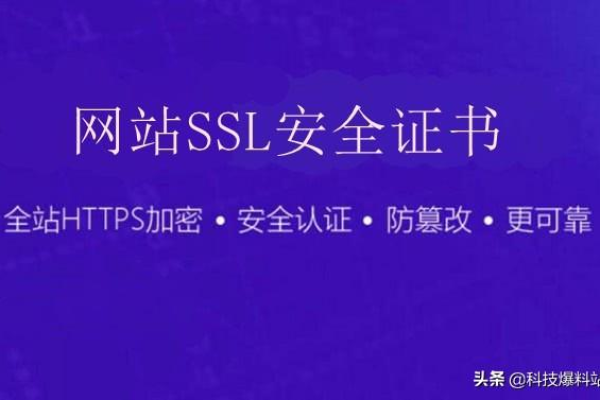 网站SSL安全证书

全站HTTPS加密 • 安全认证 • 防篡改 • 更可靠

头条 @科技爆料站